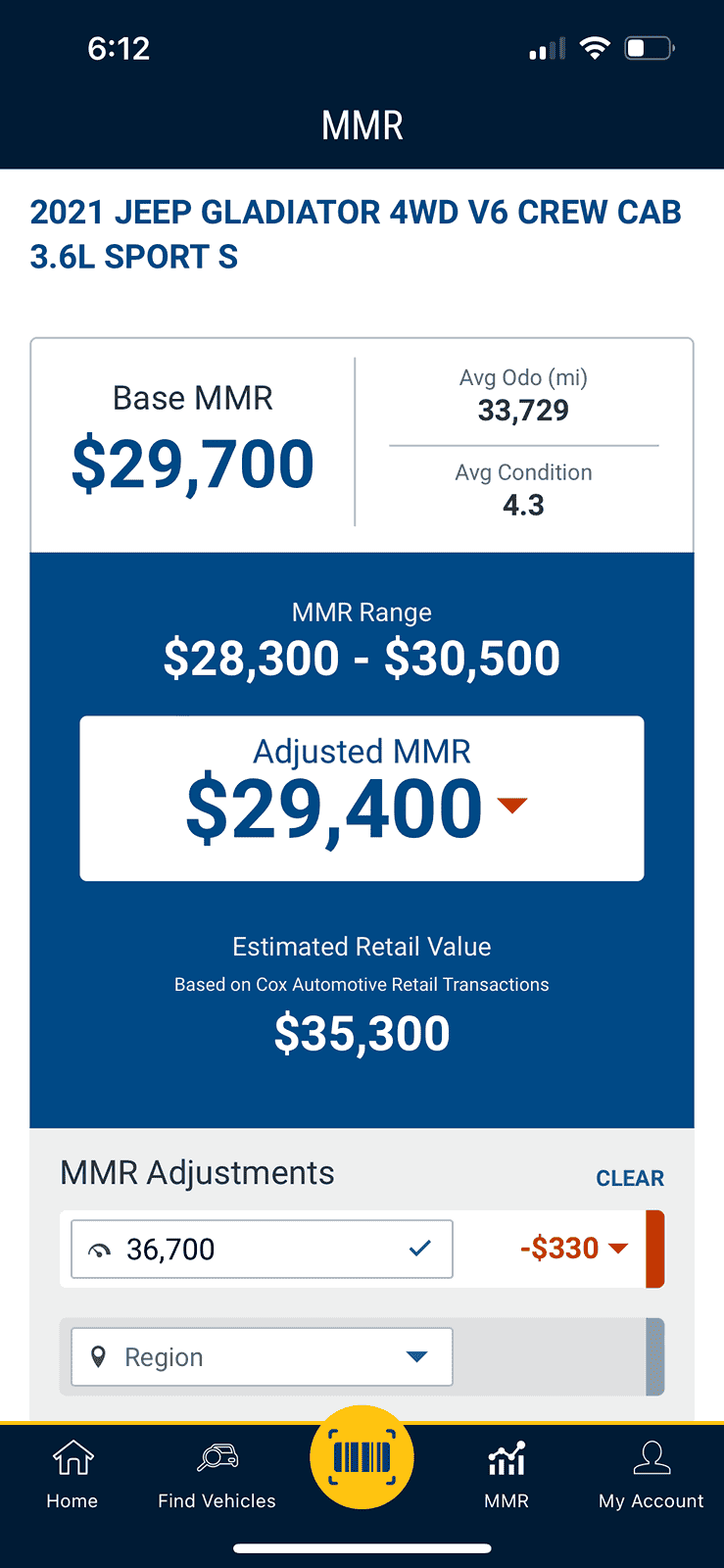 6:12

MMR

2021 JEEP GLADIATOR 4WD V6 CREW CAB 3.6L SPORT S

Base MMR
$29,700

Avg Odo (mi)
33,729

Avg Condition
4.3

MMR Range
$28,300 - $30,500

Adjusted MMR
$29,400

Estimated Retail Value
Based on Cox Automotive Retail Transactions
$35,300

MMR Adjustments
CLEAR

36,700
-$330

Region

Home
Find Vehicles
MMR
My Account